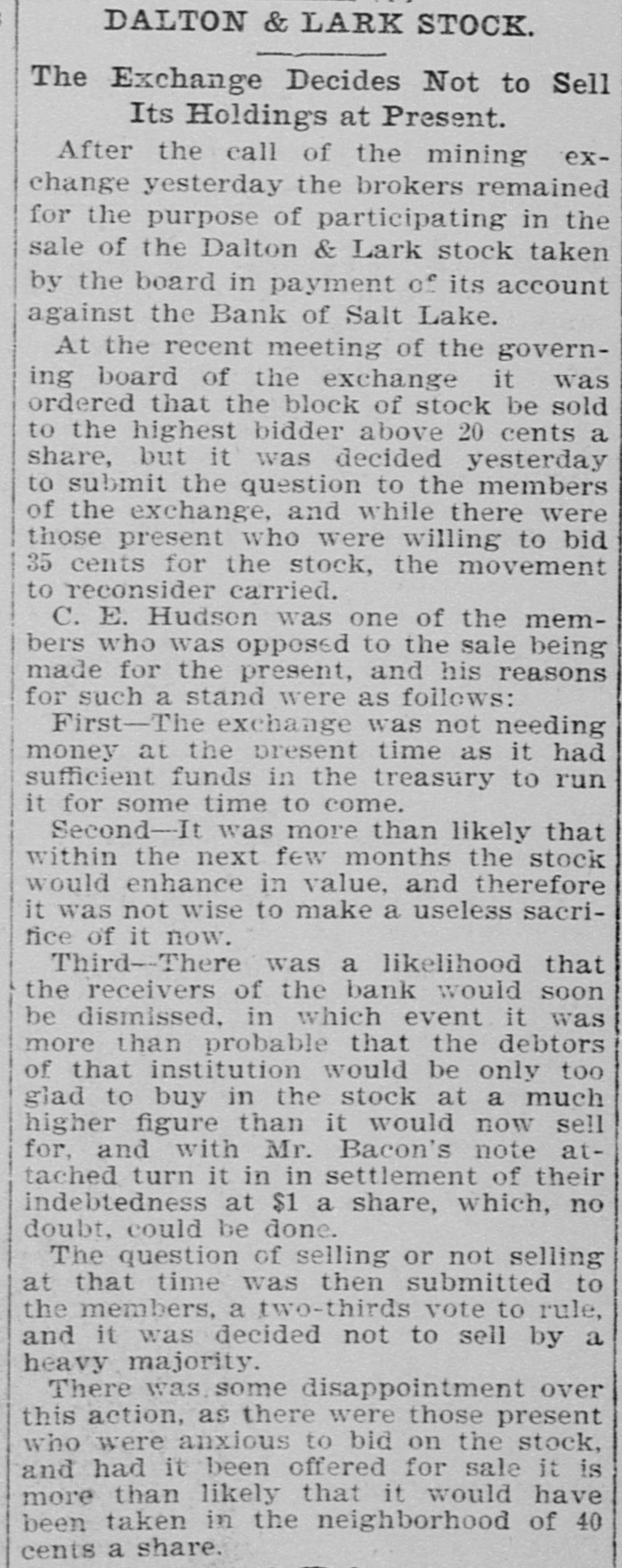 DALTON & LARK STOCK.

The Exchange Decides Not to Sell Its Holdings at Present.

After the call of the mining exchange yesterday the brokers remained for the purpose of participating in the sale of the Dalton & Lark stock taken by the board in payment of its account against the Bank of Salt Lake.

At the recent meeting of the governing board of the exchange it was ordered that the block of stock be sold to the highest bidder above 20 cents a share, but it was decided yesterday to submit the question to the members of the exchange, and while there were those present who were willing to bid 35 cents for the stock, the movement to reconsider carried.

C. E. Hudson was one of the members who was opposed to the sale being made for the present, and his reasons for such a stand were as follows:

First—The exchange was not needing money at the present time as it had sufficient funds in the treasury to run it for some time to come.

Second—It was more than likely that within the next few months the stock would enhance in value, and therefore it was not wise to make a useless sacrifice of it now.

Third—There was a likelihood that the receivers of the bank would soon be dismissed, in which event it was more than probable that the debtors of that institution would be only too glad to buy in the stock at a much higher figure than it would now sell for, and with Mr. Bacon's note attached turn it in in settlement of their indebtedness at $1 a share, which, no doubt, could be done.

The question of selling or not selling at that time was then submitted to the members, a two-thirds vote to rule, and it was decided not to sell by a heavy majority.

There was some disappointment over this action, as there were those present who were anxious to bid on the stock, and had it been offered for sale it is more than likely that it would have been taken in the neighborhood of 40 cents a share.